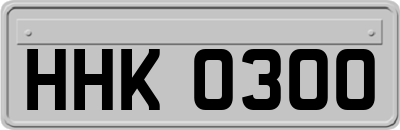 HHK 0300